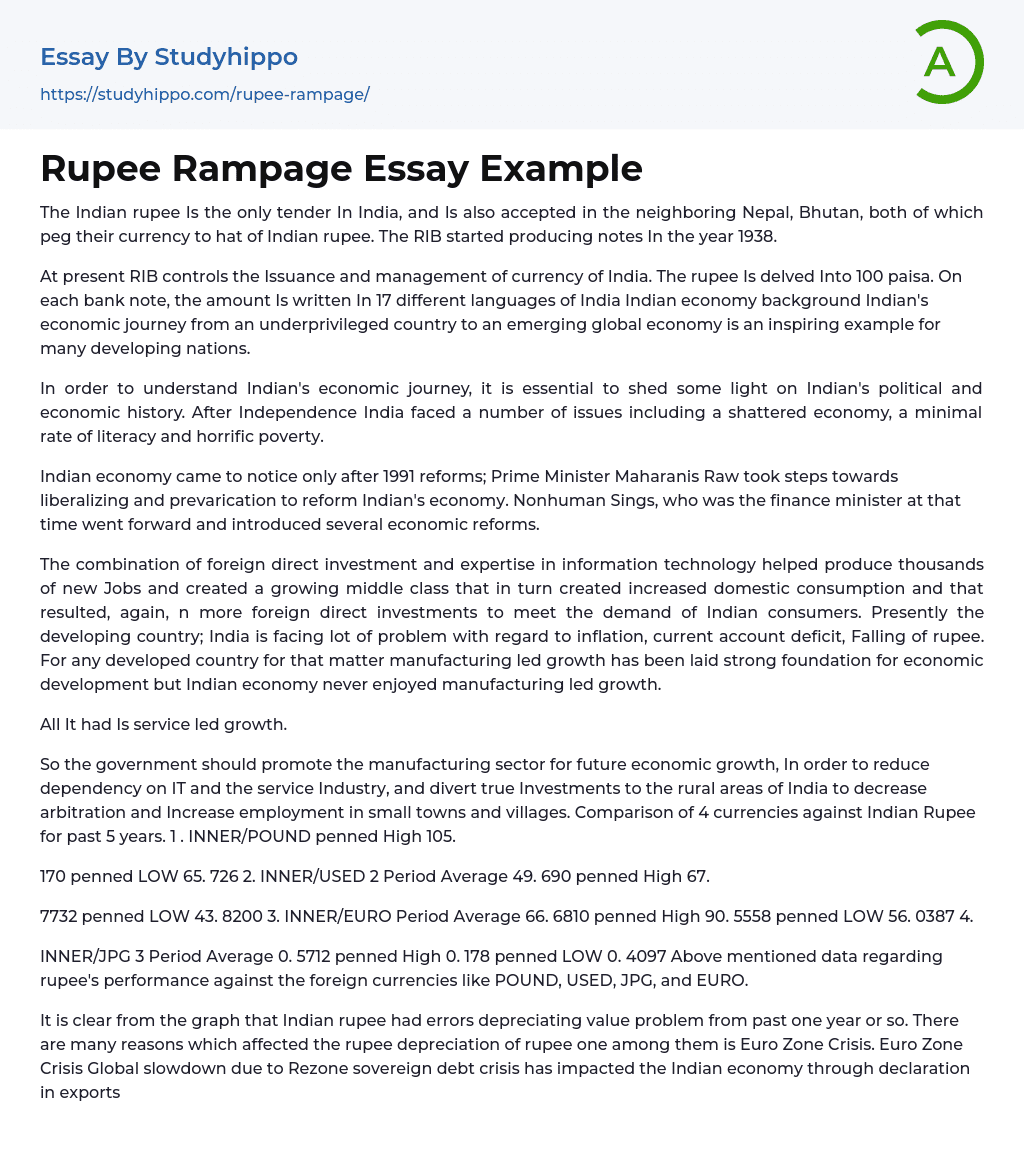 Essay By Studyhippo
https://studyhippo.com/rupee-rampage/

A

Rupee Rampage Essay Example

The Indian rupee Is the only tender In India, and Is also accepted in the neighboring Nepal, Bhutan, both of which peg their currency to hat of Indian rupee. The RIB started producing notes In the year 1938.

At present RIB controls the Issuance and management of currency of India. The rupee Is delved Into 100 paisa. On each bank note, the amount Is written In 17 different languages of India Indian economy background Indian's economic journey from an underprivileged country to an emerging global economy is an inspiring example for many developing nations.

In order to understand Indian's economic journey, it is essential to shed some light on Indian's political and economic history. After Independence India faced a number of issues including a shattered economy, a minimal rate of literacy and horrific poverty.

Indian economy came to notice only after 1991 reforms; Prime Minister Maharanis Raw took steps towards liberalizing and prevarication to reform Indian's economy. Nonhuman Sings, who was the finance minister at that time went forward and introduced several economic reforms.

The combination of foreign direct investment and expertise in information technology helped produce thousands of new Jobs and created a growing middle class that in turn created increased domestic consumption and that resulted, again, n more foreign direct investments to meet the demand of Indian consumers. Presently the developing country; India is facing lot of problem with regard to inflation, current account deficit, Falling of rupee. For any developed country for that matter manufacturing led growth has been laid strong foundation for economic development but Indian economy never enjoyed manufacturing led growth.

All It had Is service led growth.

So the government should promote the manufacturing sector for future economic growth, In order to reduce dependency on IT and the service Industry, and divert true Investments to the rural areas of India to decrease arbitration and Increase employment in small towns and villages. Comparison of 4 currencies against Indian Rupee for past 5 years. 1 . INNER/POUND penned High 105.

170 penned LOW 65. 726 2. INNER/USED 2 Period Average 49. 690 penned High 67.

7732 penned LOW 43. 8200 3. INNER/EURO Period Average 66. 6810 penned High 90. 5558 penned LOW 56. 0387 4.

INNER/JPG 3 Period Average 0. 5712 penned High 0. 178 penned LOW 0. 4097 Above mentioned data regarding rupee's performance against the foreign currencies like POUND, USED, JPG, and EURO.

It is clear from the graph that Indian rupee had errors depreciating value problem from past one year or so. There are many reasons which affected the rupee depreciation of rupee one among them is Euro Zone Crisis. Euro Zone Crisis Global slowdown due to Rezone sovereign debt crisis has impacted the Indian economy through declaration in exports